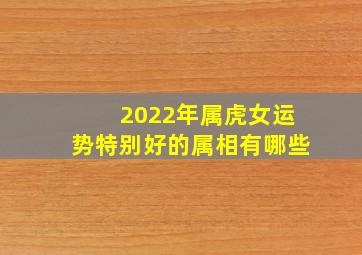 2022年属虎女运势特别好的属相有哪些